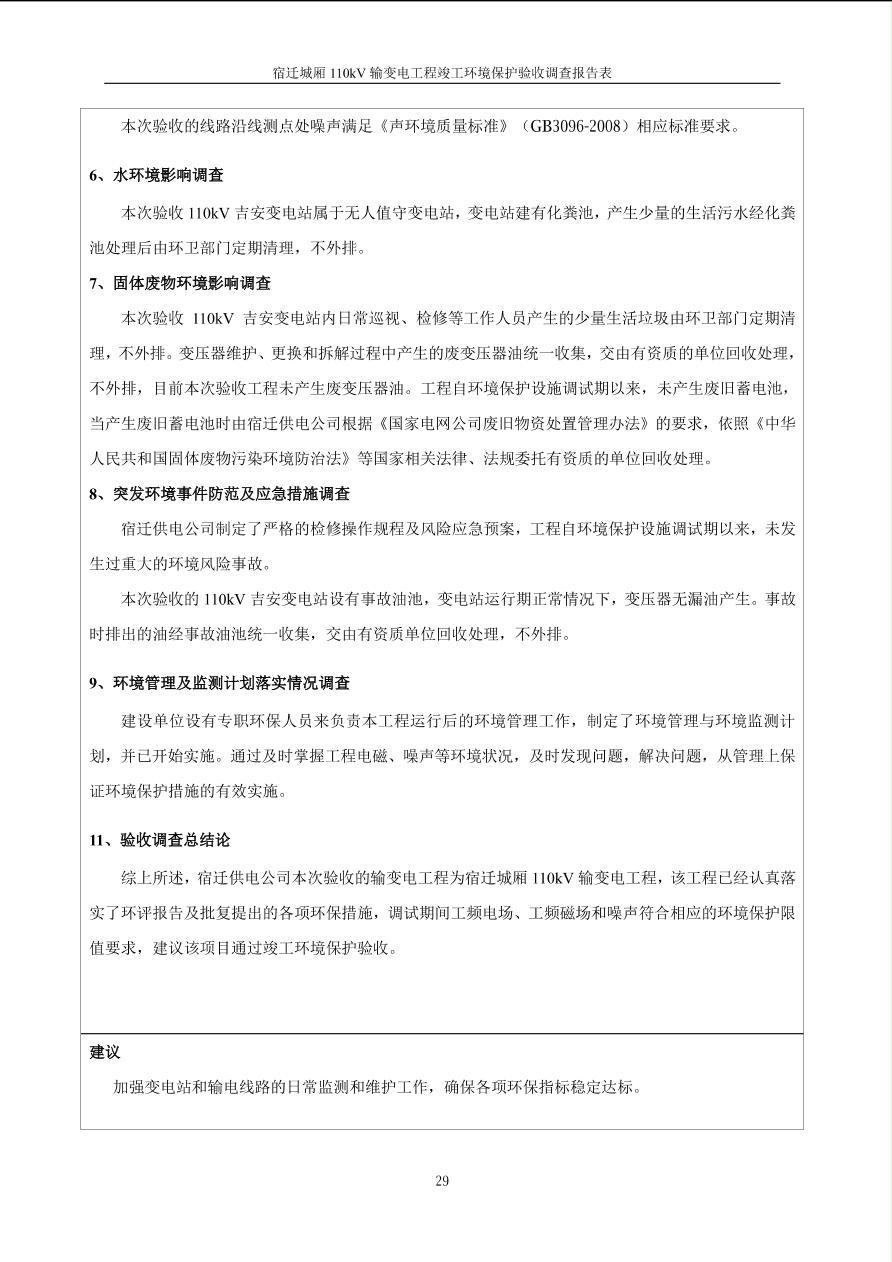 宿迁城厢 110kV 输变电工程竣工环境保护验收调查报告表

本次验收的线路沿线测点处噪声满足《声环境质量标准》（GB3096-2008）相应标准要求。

6、水环境影响调查

本次验收 110kV 吉安变电站属于无人值守变电站，变电站建有化粪池，产生少量的生活污水经化粪池处理后由环卫部门定期清理，不外排。

7、固体废物环境影响调查

本次验收 110kV 吉安变电站内日常巡视、检修等工作人员产生的少量生活垃圾由环卫部门定期清理，不外排。变压器维护、更换和拆解过程中产生的废变压器油统一收集，交由有资质的单位回收处理，不外排，目前本次验收工程未产生废变压器油。工程自环境保护设施调试期以来，未产生废旧蓄电池，当产生废旧蓄电池时由宿迁供电公司根据《国家电网公司废旧物资处置管理办法》的要求，依照《中华人民共和国固体废物污染环境防治法》等国家相关法律、法规委托有资质的单位回收处理。

8、突发环境事件防范及应急措施调查

宿迁供电公司制定了严格的检修操作规程及风险应急预案，工程自环境保护设施调试期以来，未发生过重大的环境风险事故。

本次验收的 110kV 吉安变电站设有事故油池，变电站运行期正常情况下，变压器无漏油产生。事故时排出的油经事故油池统一收集，交由有资质单位回收处理，不外排。

9、环境管理及监测计划落实情况调查

建设单位设有专职环保人员来负责本工程运行后的环境管理工作，制定了环境管理与环境监测计划，并已开始实施。通过及时掌握工程电磁、噪声等环境状况，及时发现问题，解决问题，从管理上保证环境保护措施的有效实施。

11、验收调查总结论

综上所述，宿迁供电公司本次验收的输变电工程为宿迁城厢 110kV 输变电工程，该工程已经认真落实了环评报告及批复提出的各项环保措施，调试期间工频电场、工频磁场和噪声符合相应的环境保护限值要求，建议该项目通过竣工环境保护验收。

建议

加强变电站和输电线路的日常监测和维护工作，确保各项环保指标稳定达标。

29